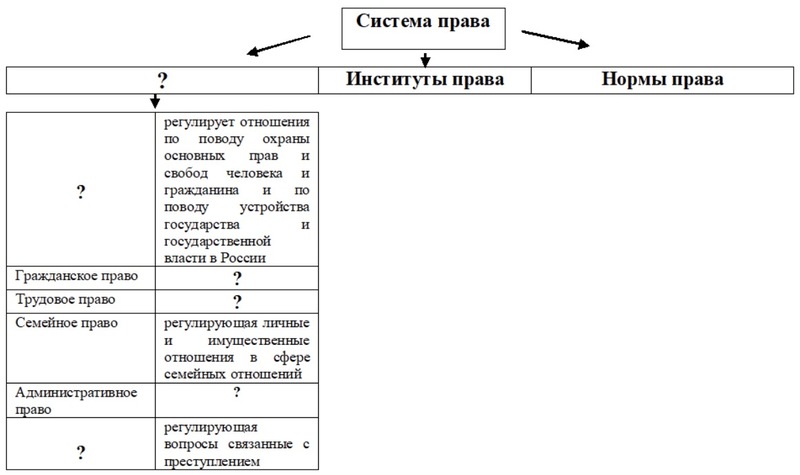 Система права

| ? | Институты права | Нормы права |
|---|---|---|

| | |
|---|---|
| ? | регулирует отношения по поводу охраны основных прав и свобод человека и гражданина и по поводу устройства государства и государственной власти в России |
| Гражданское право | ? |
| Трудовое право | ? |
| Семейное право | регулирующая личные и имущественные отношения в сфере семейных отношений |
| Административное право | ? |
| ? | регулирующая вопросы связанные с преступлением |